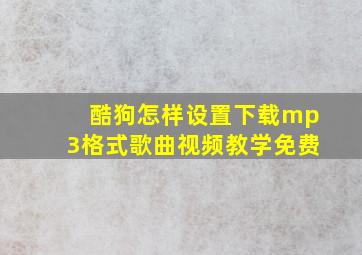 酷狗怎样设置下载mp3格式歌曲视频教学免费